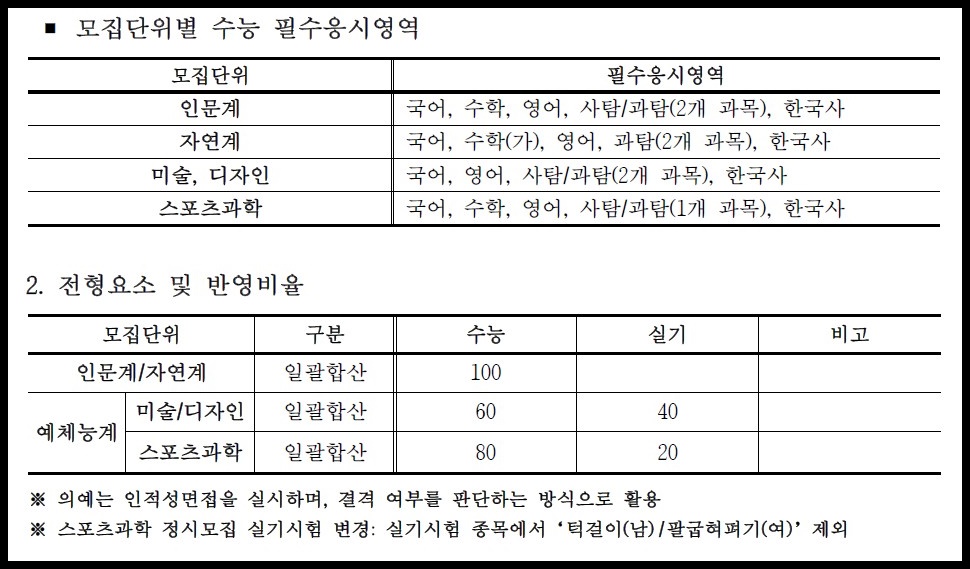 ■ 모집단위별 수능 필수응시영역

| 모집단위 | 필수응시영역 |
|---|---|
| 인문계 | 국어, 수학, 영어, 사탐/과탐(2개 과목), 한국사 |
| 자연계 | 국어, 수학(가), 영어, 과탐(2개 과목), 한국사 |
| 미술, 디자인 | 국어, 영어, 사탐/과탐(2개 과목), 한국사 |
| 스포츠과학 | 국어, 수학, 영어, 사탐/과탐(1개 과목), 한국사 |

2. 전형요소 및 반영비율

| 모집단위 | | 구분 | 수능 | 실기 | 비고 |
|---|---|---|---|---|---|
| 인문계/자연계 | | 일괄합산 | 100 | | |
| 예체능계 | 미술/디자인 | 일괄합산 | 60 | 40 | |
| 예체능계 | 스포츠과학 | 일괄합산 | 80 | 20 | |

※ 의예는 인적성면접을 실시하며, 결격 여부를 판단하는 방식으로 활용
※ 스포츠과학 정시모집 실기시험 변경: 실기시험 종목에서 '턱걸이(남)/팔굽혀펴기(여)' 제외